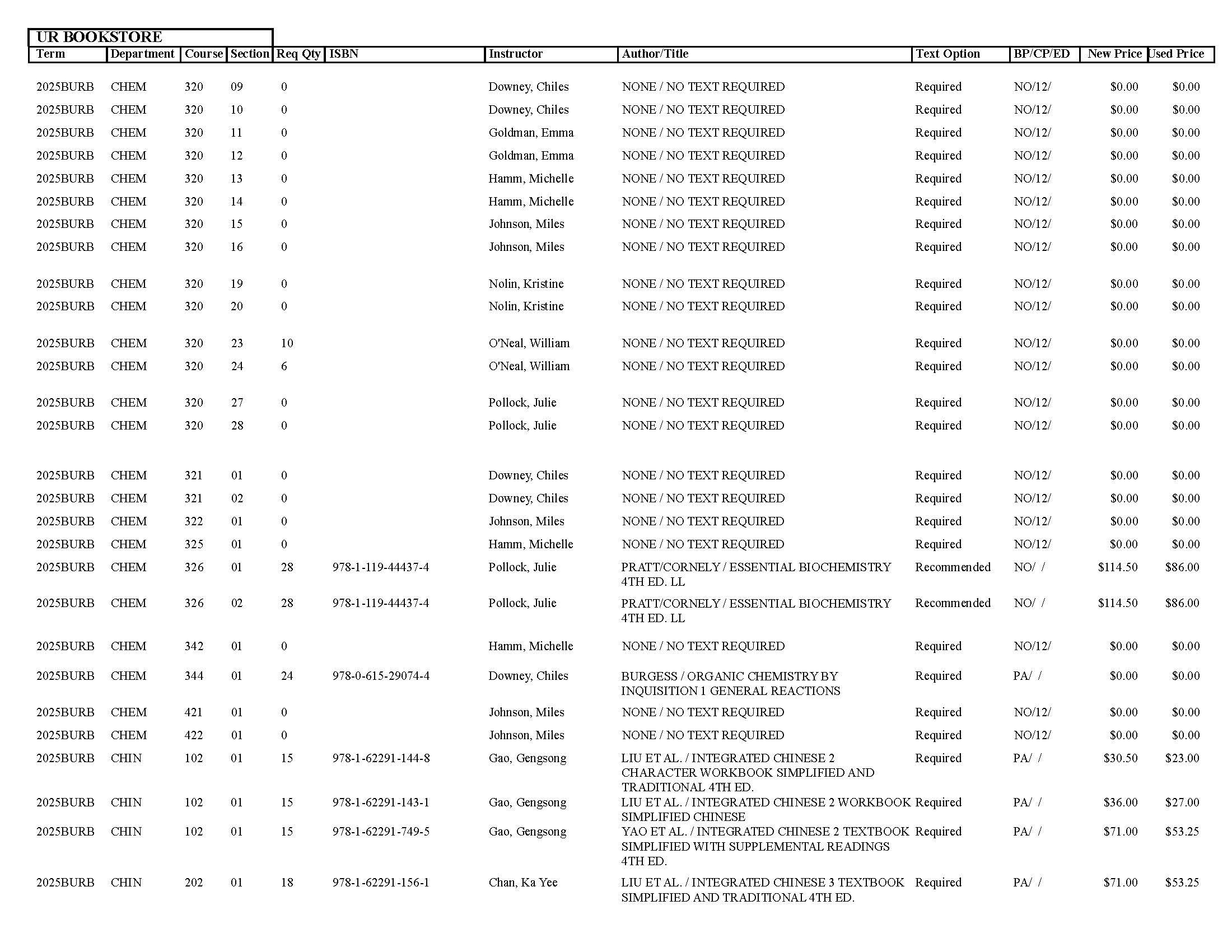 UR BOOKSTORE

| Term | Department | Course | Section | Req Qty | ISBN | Instructor | Author/Title | Text Option | BP/CP/ED | New Price | Used Price |
|---|---|---|---|---|---|---|---|---|---|---|---|
| 2025BURB | CHEM | 320 | 09 | 0 | | Downey, Chiles | NONE / NO TEXT REQUIRED | Required | NO/12/ | $0.00 | $0.00 |
| 2025BURB | CHEM | 320 | 10 | 0 | | Downey, Chiles | NONE / NO TEXT REQUIRED | Required | NO/12/ | $0.00 | $0.00 |
| 2025BURB | CHEM | 320 | 11 | 0 | | Goldman, Emma | NONE / NO TEXT REQUIRED | Required | NO/12/ | $0.00 | $0.00 |
| 2025BURB | CHEM | 320 | 12 | 0 | | Goldman, Emma | NONE / NO TEXT REQUIRED | Required | NO/12/ | $0.00 | $0.00 |
| 2025BURB | CHEM | 320 | 13 | 0 | | Hamm, Michelle | NONE / NO TEXT REQUIRED | Required | NO/12/ | $0.00 | $0.00 |
| 2025BURB | CHEM | 320 | 14 | 0 | | Hamm, Michelle | NONE / NO TEXT REQUIRED | Required | NO/12/ | $0.00 | $0.00 |
| 2025BURB | CHEM | 320 | 15 | 0 | | Johnson, Miles | NONE / NO TEXT REQUIRED | Required | NO/12/ | $0.00 | $0.00 |
| 2025BURB | CHEM | 320 | 16 | 0 | | Johnson, Miles | NONE / NO TEXT REQUIRED | Required | NO/12/ | $0.00 | $0.00 |
| 2025BURB | CHEM | 320 | 19 | 0 | | Nolin, Kristine | NONE / NO TEXT REQUIRED | Required | NO/12/ | $0.00 | $0.00 |
| 2025BURB | CHEM | 320 | 20 | 0 | | Nolin, Kristine | NONE / NO TEXT REQUIRED | Required | NO/12/ | $0.00 | $0.00 |
| 2025BURB | CHEM | 320 | 23 | 10 | | O'Neal, William | NONE / NO TEXT REQUIRED | Required | NO/12/ | $0.00 | $0.00 |
| 2025BURB | CHEM | 320 | 24 | 6 | | O'Neal, William | NONE / NO TEXT REQUIRED | Required | NO/12/ | $0.00 | $0.00 |
| 2025BURB | CHEM | 320 | 27 | 0 | | Pollock, Julie | NONE / NO TEXT REQUIRED | Required | NO/12/ | $0.00 | $0.00 |
| 2025BURB | CHEM | 320 | 28 | 0 | | Pollock, Julie | NONE / NO TEXT REQUIRED | Required | NO/12/ | $0.00 | $0.00 |
| 2025BURB | CHEM | 321 | 01 | 0 | | Downey, Chiles | NONE / NO TEXT REQUIRED | Required | NO/12/ | $0.00 | $0.00 |
| 2025BURB | CHEM | 321 | 02 | 0 | | Downey, Chiles | NONE / NO TEXT REQUIRED | Required | NO/12/ | $0.00 | $0.00 |
| 2025BURB | CHEM | 322 | 01 | 0 | | Johnson, Miles | NONE / NO TEXT REQUIRED | Required | NO/12/ | $0.00 | $0.00 |
| 2025BURB | CHEM | 325 | 01 | 0 | | Hamm, Michelle | NONE / NO TEXT REQUIRED | Required | NO/12/ | $0.00 | $0.00 |
| 2025BURB | CHEM | 326 | 01 | 28 | 978-1-119-44437-4 | Pollock, Julie | PRATT/CORNELY / ESSENTIAL BIOCHEMISTRY 4TH ED. LL | Recommended | NO/ / | $114.50 | $86.00 |
| 2025BURB | CHEM | 326 | 02 | 28 | 978-1-119-44437-4 | Pollock, Julie | PRATT/CORNELY / ESSENTIAL BIOCHEMISTRY 4TH ED. LL | Recommended | NO/ / | $114.50 | $86.00 |
| 2025BURB | CHEM | 342 | 01 | 0 | | Hamm, Michelle | NONE / NO TEXT REQUIRED | Required | NO/12/ | $0.00 | $0.00 |
| 2025BURB | CHEM | 344 | 01 | 24 | 978-0-615-29074-4 | Downey, Chiles | BURGESS / ORGANIC CHEMISTRY BY INQUISITION 1 GENERAL REACTIONS | Required | PA/ / | $0.00 | $0.00 |
| 2025BURB | CHEM | 421 | 01 | 0 | | Johnson, Miles | NONE / NO TEXT REQUIRED | Required | NO/12/ | $0.00 | $0.00 |
| 2025BURB | CHEM | 422 | 01 | 0 | | Johnson, Miles | NONE / NO TEXT REQUIRED | Required | NO/12/ | $0.00 | $0.00 |
| 2025BURB | CHIN | 102 | 01 | 15 | 978-1-62291-144-8 | Gao, Gengsong | LIU ET AL. / INTEGRATED CHINESE 2 CHARACTER WORKBOOK SIMPLIFIED AND TRADITIONAL 4TH ED. | Required | PA/ / | $30.50 | $23.00 |
| 2025BURB | CHIN | 102 | 01 | 15 | 978-1-62291-143-1 | Gao, Gengsong | LIU ET AL. / INTEGRATED CHINESE 2 WORKBOOK SIMPLIFIED CHINESE | Required | PA/ / | $36.00 | $27.00 |
| 2025BURB | CHIN | 102 | 01 | 15 | 978-1-62291-749-5 | Gao, Gengsong | YAO ET AL. / INTEGRATED CHINESE 2 TEXTBOOK SIMPLIFIED WITH SUPPLEMENTAL READINGS 4TH ED. | Required | PA/ / | $71.00 | $53.25 |
| 2025BURB | CHIN | 202 | 01 | 18 | 978-1-62291-156-1 | Chan, Ka Yee | LIU ET AL. / INTEGRATED CHINESE 3 TEXTBOOK SIMPLIFIED AND TRADITIONAL 4TH ED. | Required | PA/ / | $71.00 | $53.25 |